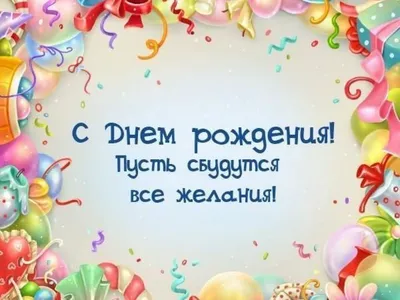 С Днем рождения!
Пусть сбудутся
все желания!